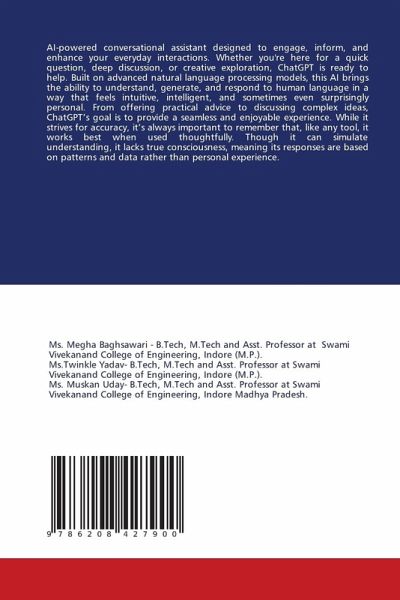 AI-powered conversational assistant designed to engage, inform, and enhance your everyday interactions. Whether you're here for a quick question, deep discussion, or creative exploration, ChatGPT is ready to help. Built on advanced natural language processing models, this AI brings the ability to understand, generate, and respond to human language in a way that feels intuitive, intelligent, and sometimes even surprisingly personal. From offering practical advice to discussing complex ideas, ChatGPT's goal is to provide a seamless and enjoyable experience. While it strives for accuracy, it's always important to remember that, like any tool, it works best when used thoughtfully. Though it can simulate understanding, it lacks true consciousness, meaning its responses are based on patterns and data rather than personal experience.

Ms. Megha Baghsawari - B.Tech, M.Tech and Asst. Professor at Swami Vivekanand College of Engineering, Indore (M.P.).
Ms.Twinkle Yadav- B.Tech, M.Tech and Asst. Professor at Swami Vivekanand College of Engineering, Indore (M.P.).
Ms. Muskan Uday- B.Tech, M.Tech and Asst. Professor at Swami Vivekanand College of Engineering, Indore Madhya Pradesh.

9 786208 427900